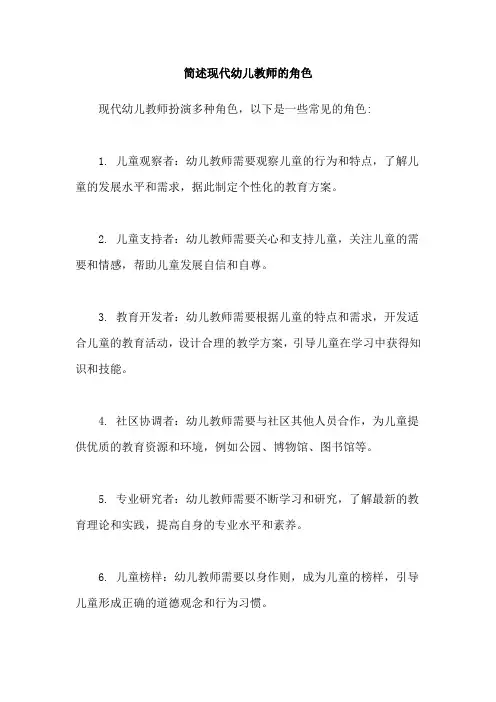 简述现代幼儿教师的角色

现代幼儿教师扮演多种角色，以下是一些常见的角色:

1. 儿童观察者：幼儿教师需要观察儿童的行为和特点，了解儿童的发展水平和需求，据此制定个性化的教育方案。

2. 儿童支持者：幼儿教师需要关心和支持儿童，关注儿童的需要和情感，帮助儿童发展自信和自尊。

3. 教育开发者：幼儿教师需要根据儿童的特点和需求，开发适合儿童的教育活动，设计合理的教学方案，引导儿童在学习中获得知识和技能。

4. 社区协调者：幼儿教师需要与社区其他人员合作，为儿童提供优质的教育资源和环境，例如公园、博物馆、图书馆等。

5. 专业研究者：幼儿教师需要不断学习和研究，了解最新的教育理论和实践，提高自身的专业水平和素养。

6. 儿童榜样：幼儿教师需要以身作则，成为儿童的榜样，引导儿童形成正确的道德观念和行为习惯。